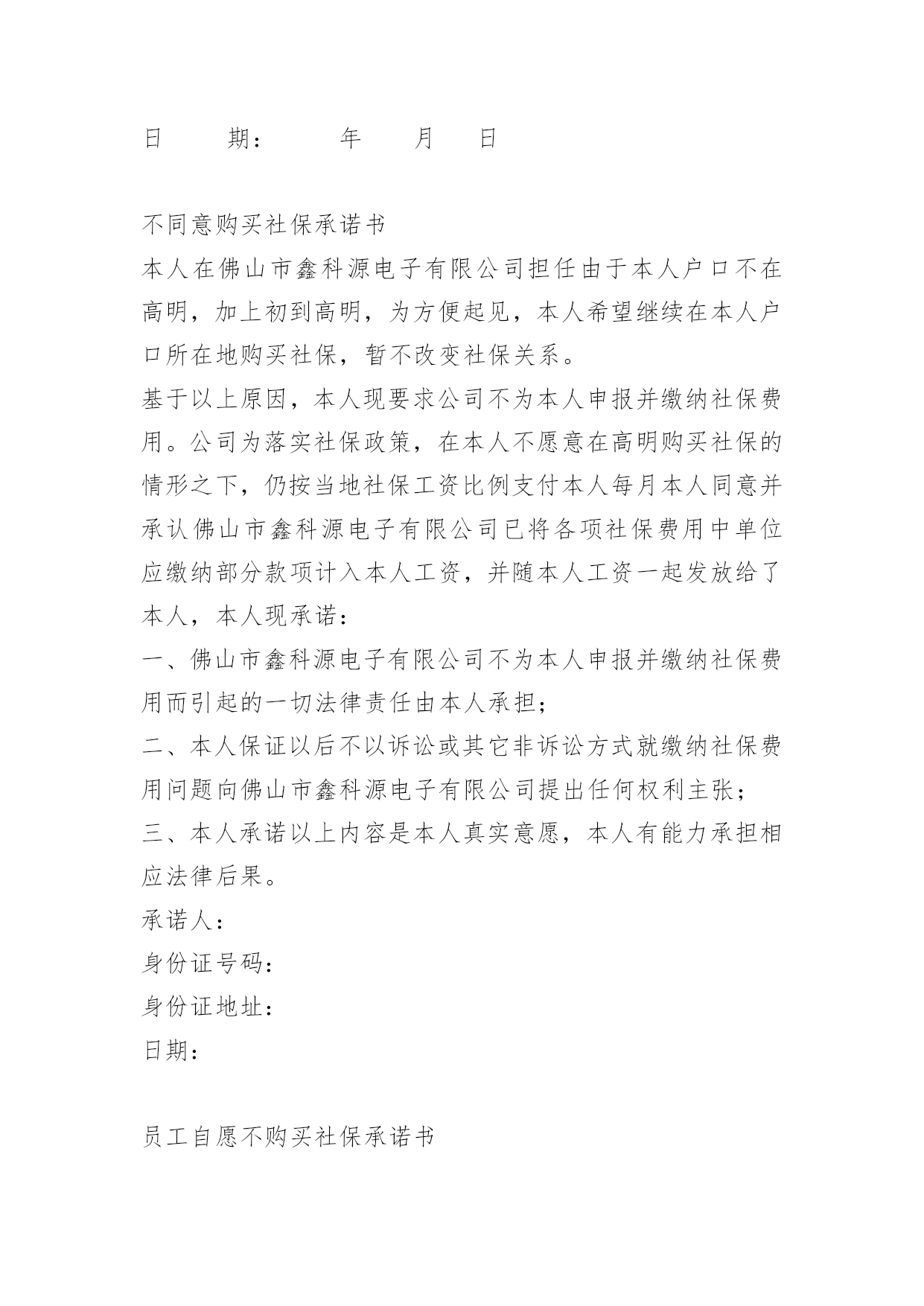 日　　期：　　　年　　月　　日

不同意购买社保承诺书

本人在佛山市鑫科源电子有限公司担任由于本人户口不在高明，加上初到高明，为方便起见，本人希望继续在本人户口所在地购买社保，暂不改变社保关系。

基于以上原因，本人现要求公司不为本人申报并缴纳社保费用。公司为落实社保政策，在本人不愿意在高明购买社保的情形之下，仍按当地社保工资比例支付本人每月本人同意并承认佛山市鑫科源电子有限公司已将各项社保费用中单位应缴纳部分款项计入本人工资，并随本人工资一起发放给了本人，本人现承诺：

一、佛山市鑫科源电子有限公司不为本人申报并缴纳社保费用而引起的一切法律责任由本人承担；

二、本人保证以后不以诉讼或其它非诉讼方式就缴纳社保费用问题向佛山市鑫科源电子有限公司提出任何权利主张；

三、本人承诺以上内容是本人真实意愿，本人有能力承担相应法律后果。

承诺人：

身份证号码：

身份证地址：

日期：

员工自愿不购买社保承诺书